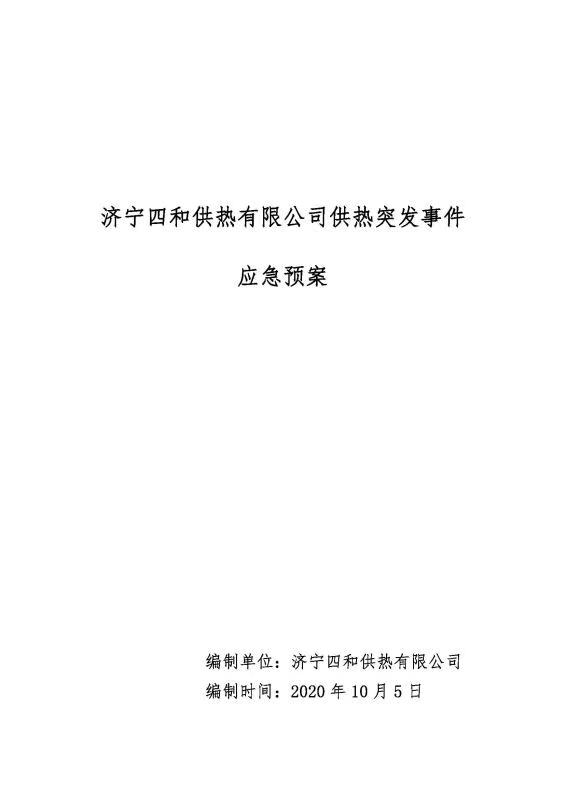 济宁四和供热有限公司供热突发事件

应急预案

编制单位：济宁四和供热有限公司
编制时间：2020年10月5日